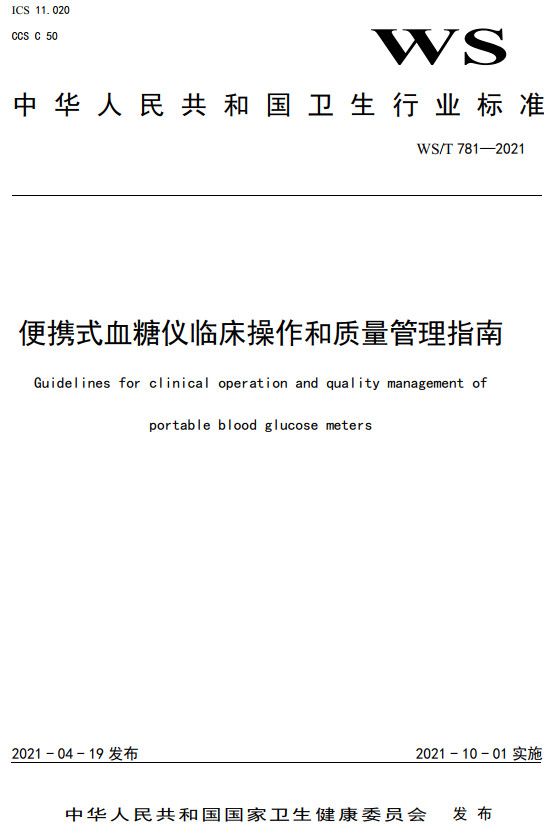 ICS 11.020
CCS C 50

WS

中华人民共和国卫生行业标准

WS/T 781—2021

便携式血糖仪临床操作和质量管理指南

Guidelines for clinical operation and quality management of portable blood glucose meters

2021 - 04 - 19 发布

2021 - 10 - 01 实施

中华人民共和国国家卫生健康委员会 发布